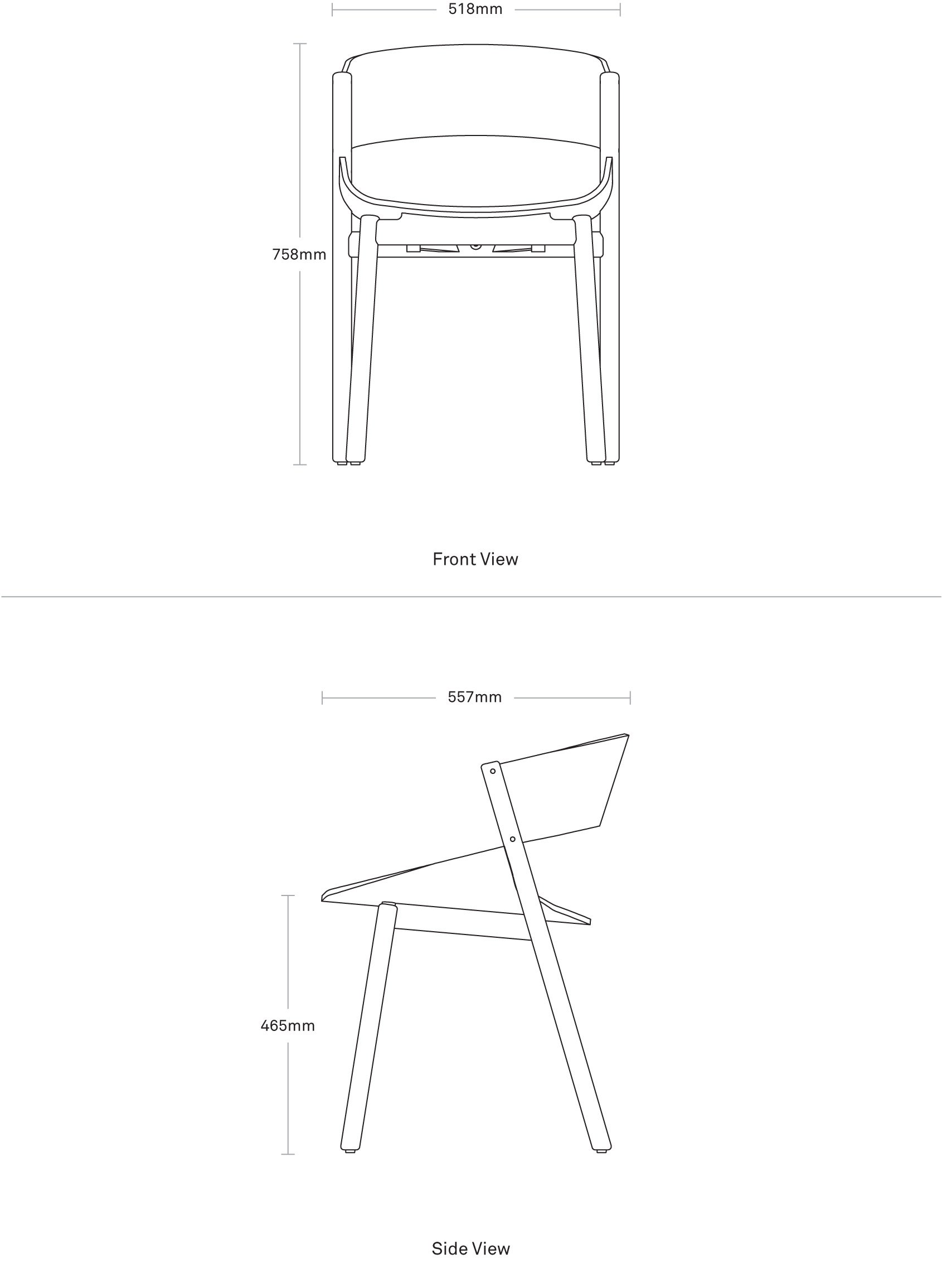 518mm

758mm

Front View

557mm

465mm

Side View